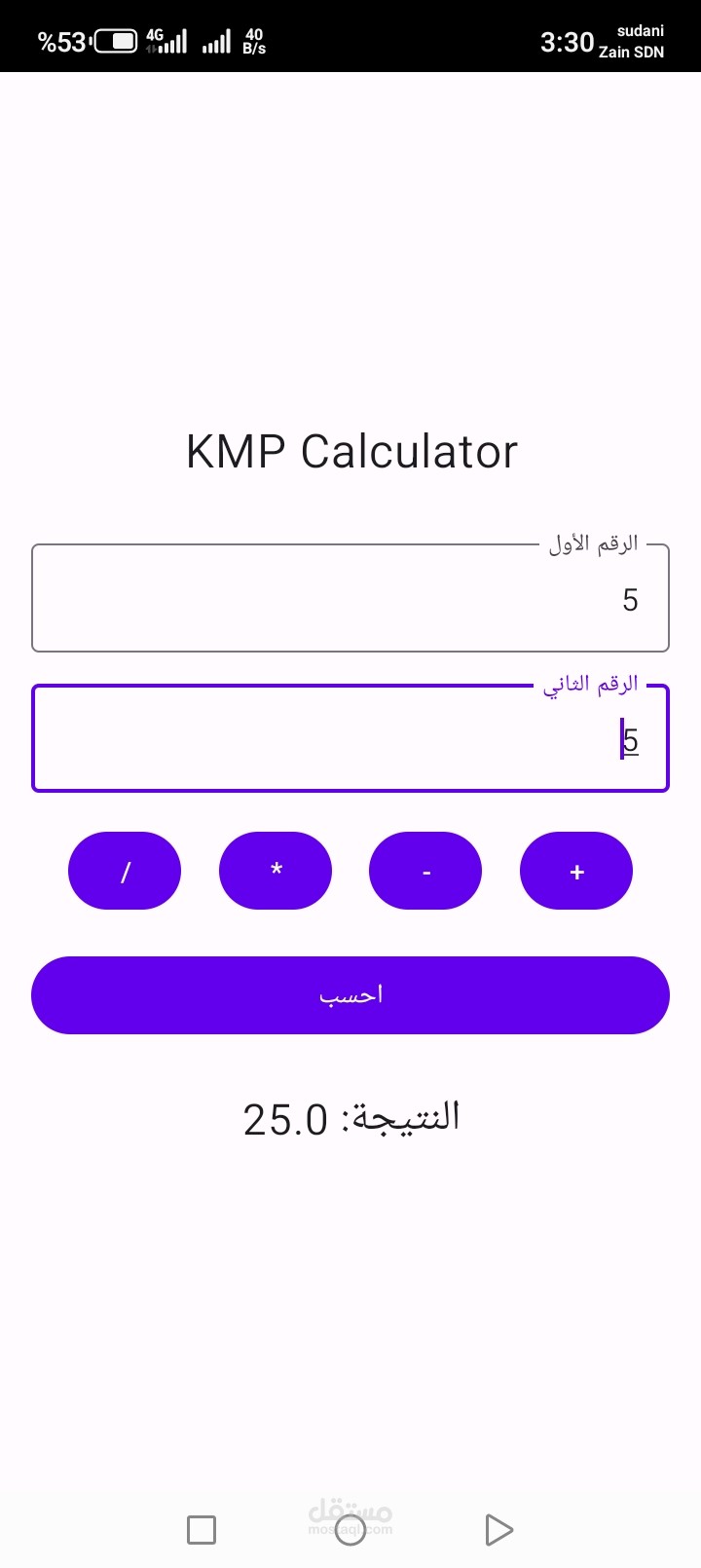 %53 4G 40 B/s 3:30 sudani Zain SDN

KMP Calculator

الرقم الأول
5

الرقم الثاني
5

/ * - +

احسب

النتيجة: 25.0

مستقل
mostaql.com